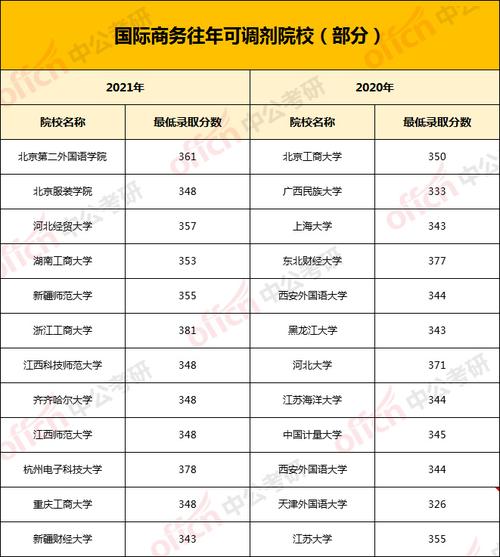 国际商务往年可调剂院校（部分）

| 2021年 | | 2020年 | |
|---|---|---|---|
| 院校名称 | 最低录取分数 | 院校名称 | 最低录取分数 |
| 北京第二外国语学院 | 361 | 北京工商大学 | 350 |
| 北京服装学院 | 348 | 广西民族大学 | 333 |
| 河北经贸大学 | 357 | 上海大学 | 343 |
| 湖南工商大学 | 353 | 东北财经大学 | 377 |
| 新疆师范大学 | 355 | 西安外国语大学 | 344 |
| 浙江工商大学 | 381 | 黑龙江大学 | 343 |
| 江西科技师范大学 | 348 | 河北大学 | 371 |
| 齐齐哈尔大学 | 348 | 江苏海洋大学 | 344 |
| 江西师范大学 | 348 | 中国计量大学 | 345 |
| 杭州电子科技大学 | 378 | 西安外国语大学 | 344 |
| 重庆工商大学 | 348 | 天津外国语大学 | 326 |
| 新疆财经大学 | 343 | 江苏大学 | 355 |

offcn 中公考研